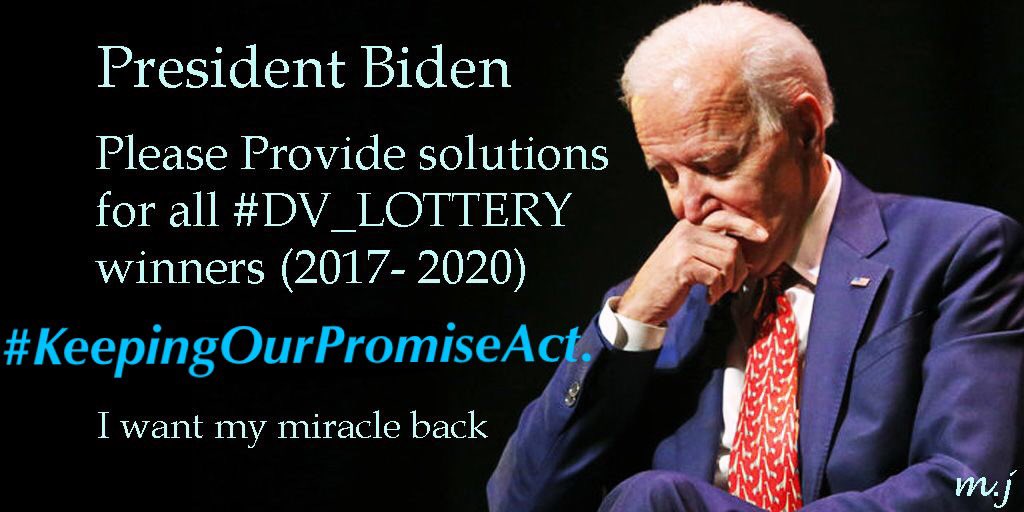 President Biden

Please Provide solutions for all #DV_LOTTERY winners (2017- 2020)

#KeepingOurPromiseAct.

I want my miracle back

m.j